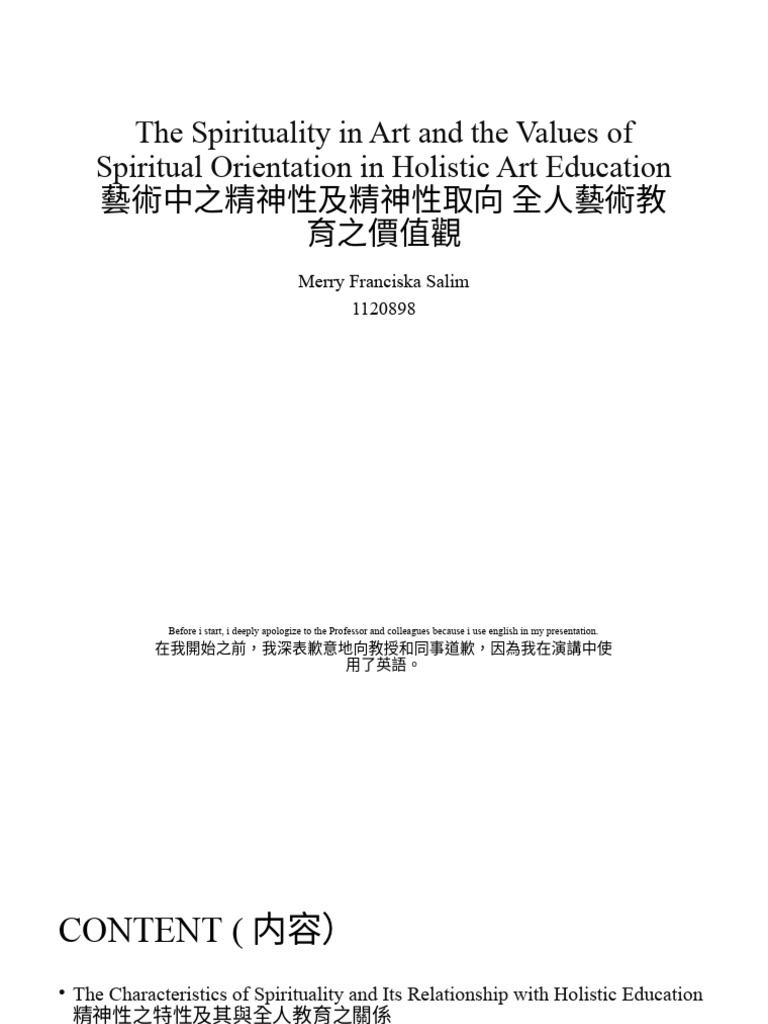 The Spirituality in Art and the Values of Spiritual Orientation in Holistic Art Education
藝術中之精神性及精神性取向 全人藝術教育之價值觀

Merry Franciska Salim
1120898

Before i start, i deeply apologize to the Professor and colleagues because i use english in my presentation.
在我開始之前，我深表歉意地向教授和同事道歉，因為我在演講中使用了英語。

CONTENT ( 內容)

• The Characteristics of Spirituality and Its Relationship with Holistic Education
精神性之特性及其與全人教育之關係